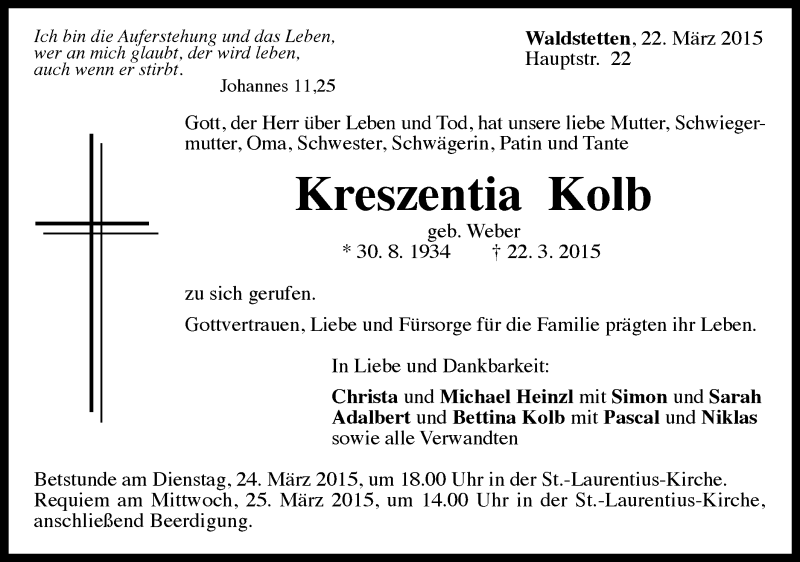 Ich bin die Auferstehung und das Leben, wer an mich glaubt, der wird leben, auch wenn er stirbt.

Johannes 11,25

Waldstetten, 22. März 2015
Hauptstr. 22

Gott, der Herr über Leben und Tod, hat unsere liebe Mutter, Schwiegermutter, Oma, Schwester, Schwägerin, Patin und Tante

Kreszentia Kolb

geb. Weber
* 30. 8. 1934 † 22. 3. 2015

zu sich gerufen.

Gottvertrauen, Liebe und Fürsorge für die Familie prägten ihr Leben.

In Liebe und Dankbarkeit:

Christa und Michael Heinzl mit Simon und Sarah
Adalbert und Bettina Kolb mit Pascal und Niklas
sowie alle Verwandten

Betstunde am Dienstag, 24. März 2015, um 18.00 Uhr in der St.-Laurentius-Kirche.
Requiem am Mittwoch, 25. März 2015, um 14.00 Uhr in der St.-Laurentius-Kirche, anschließend Beerdigung.